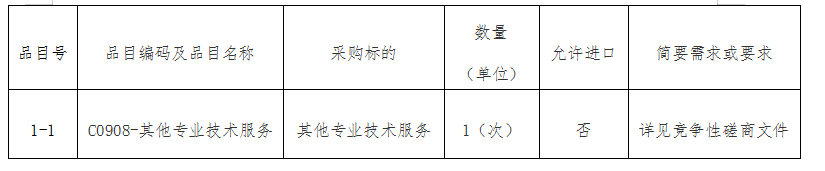 | 品目号 | 品目编码及品目名称 | 采购标的 | 数量（单位） | 允许进口 | 简要需求或要求 |
|---|---|---|---|---|---|
| 1-1 | C0908-其他专业技术服务 | 其他专业技术服务 | 1（次） | 否 | 详见竞争性磋商文件 |